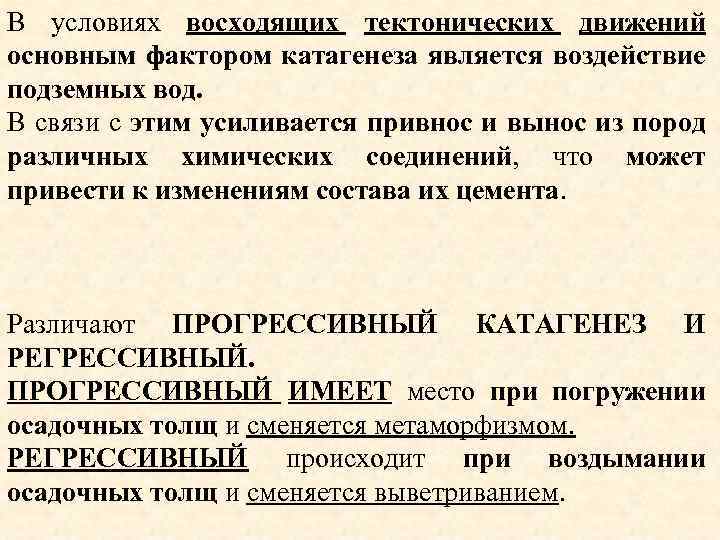 В условиях восходящих тектонических движений основным фактором катагенеза является воздействие подземных вод.
В связи с этим усиливается привнос и вынос из пород различных химических соединений, что может привести к изменениям состава их цемента.

Различают ПРОГРЕССИВНЫЙ КАТАГЕНЕЗ И РЕГРЕССИВНЫЙ.
ПРОГРЕССИВНЫЙ ИМЕЕТ место при погружении осадочных толщ и сменяется метаморфизмом.
РЕГРЕССИВНЫЙ происходит при воздымании осадочных толщ и сменяется выветриванием.